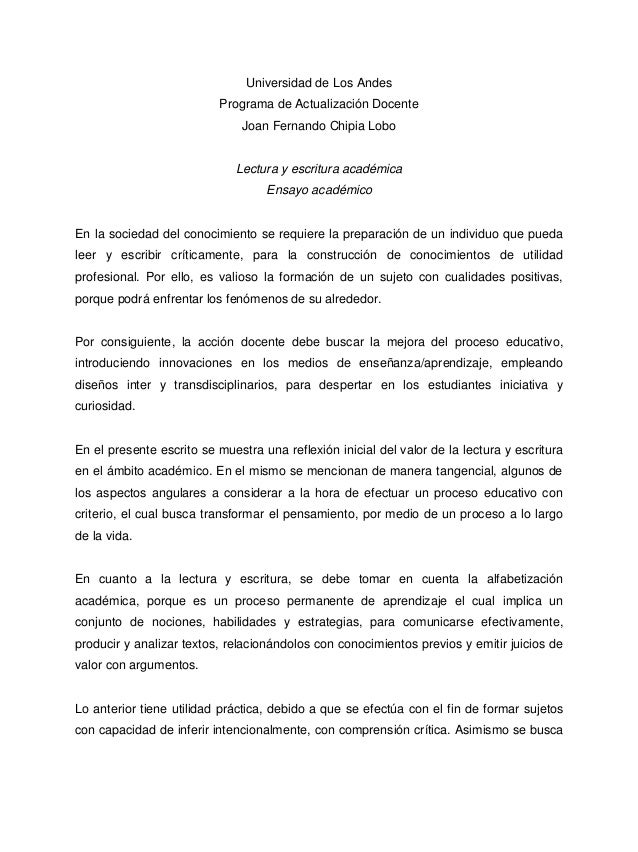 Universidad de Los Andes
Programa de Actualización Docente
Joan Fernando Chipia Lobo

Lectura y escritura académica
Ensayo académico

En la sociedad del conocimiento se requiere la preparación de un individuo que pueda leer y escribir críticamente, para la construcción de conocimientos de utilidad profesional. Por ello, es valioso la formación de un sujeto con cualidades positivas, porque podrá enfrentar los fenómenos de su alrededor.

Por consiguiente, la acción docente debe buscar la mejora del proceso educativo, introduciendo innovaciones en los medios de enseñanza/aprendizaje, empleando diseños inter y transdisciplinarios, para despertar en los estudiantes iniciativa y curiosidad.

En el presente escrito se muestra una reflexión inicial del valor de la lectura y escritura en el ámbito académico. En el mismo se mencionan de manera tangencial, algunos de los aspectos angulares a considerar a la hora de efectuar un proceso educativo con criterio, el cual busca transformar el pensamiento, por medio de un proceso a lo largo de la vida.

En cuanto a la lectura y escritura, se debe tomar en cuenta la alfabetización académica, porque es un proceso permanente de aprendizaje el cual implica un conjunto de nociones, habilidades y estrategias, para comunicarse efectivamente, producir y analizar textos, relacionándolos con conocimientos previos y emitir juicios de valor con argumentos.

Lo anterior tiene utilidad práctica, debido a que se efectúa con el fin de formar sujetos con capacidad de inferir intencionalmente, con comprensión crítica. Asimismo se busca